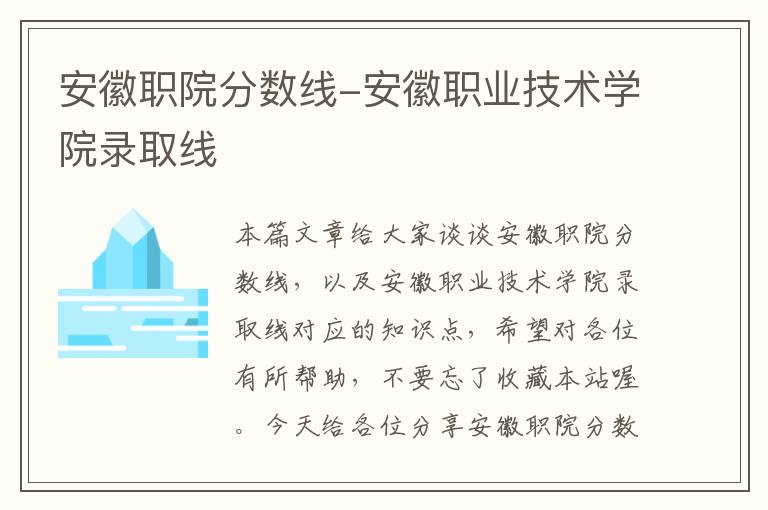 安徽职院分数线-安徽职业技术学院录取线

本篇文章给大家谈谈安徽职院分数线，以及安徽职业技术学院录取线对应的知识点，希望对各位有所帮助，不要忘了收藏本站喔。今天给各位分享安徽职院分数